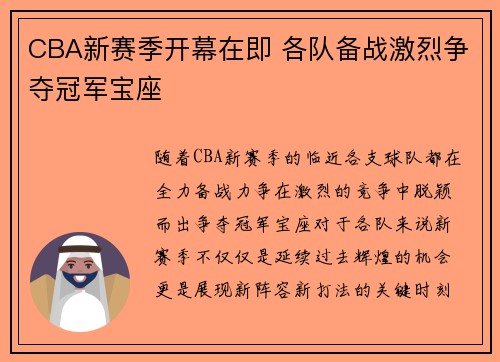 CBA新赛季开幕在即 各队备战激烈争夺冠军宝座

随着CBA新赛季的临近各支球队都在全力备战力争在激烈的竞争中脱颖而出争夺冠军宝座对于各队来说新赛季不仅仅是延续过去辉煌的机会更是展现新阵容新打法的关键时刻